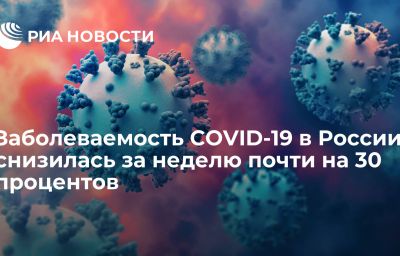 РИА НОВОСТИ

Заболеваемость COVID-19 в России снизилась за неделю почти на 30 процентов